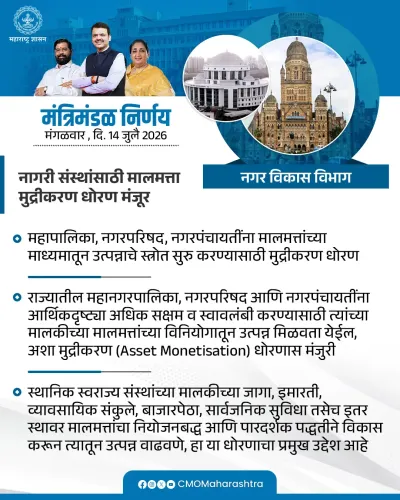 महाराष्ट्र शासन

मंत्रिमंडळ निर्णय
मंगळवार , दि. 14 जुलै 2026

नागरी संस्थांसाठी मालमत्ता मुद्रीकरण धोरण मंजूर

नगर विकास विभाग

महापालिका, नगरपरिषद, नगरपंचायतींना मालमत्तांच्या माध्यमातून उत्पन्नाचे स्त्रोत सुरु करण्यासाठी मुद्रीकरण धोरण

राज्यातील महानगरपालिका, नगरपरिषद आणि नगरपंचायतींना आर्थिकदृष्ट्या अधिक सक्षम व स्वावलंबी करण्यासाठी त्यांच्या मालकीच्या मालमत्तांच्या विनियोगातून उत्पन्न मिळवता येईल, अशा मुद्रीकरण (Asset Monetisation) धोरणास मंजुरी

स्थानिक स्वराज्य संस्थांच्या मालकीच्या जागा, इमारती, व्यावसायिक संकुले, बाजारपेठा, सार्वजनिक सुविधा तसेच इतर स्थावर मालमत्तांचा नियोजनबद्ध आणि पारदर्शक पद्धतीने विकास करून त्यातून उत्पन्न वाढवणे, हा या धोरणाचा प्रमुख उद्देश आहे

CMOMaharashtra